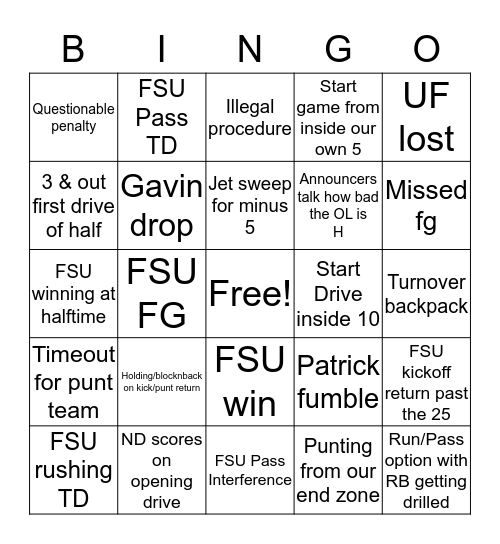 | B | I | N | G | O |
|---|---|---|---|---|
| Questionable penalty | FSU Pass TD | Illegal procedure | Start game from inside our own 5 | UF lost |
| 3 & out first drive of half | Gavin drop | Jet sweep for minus 5 | Announcers talk how bad the OL is H | Missed fg |
| FSU winning at halftime | FSU FG | Free! | Start Drive inside 10 | Turnover backpack |
| Timeout for punt team | Holding/blocknback on kick/punt return | FSU win | Patrick fumble | FSU kickoff return past the 25 |
| FSU rushing TD | ND scores on opening drive | FSU Pass Interference | Punting from our end zone | Run/Pass option with RB getting drilled |